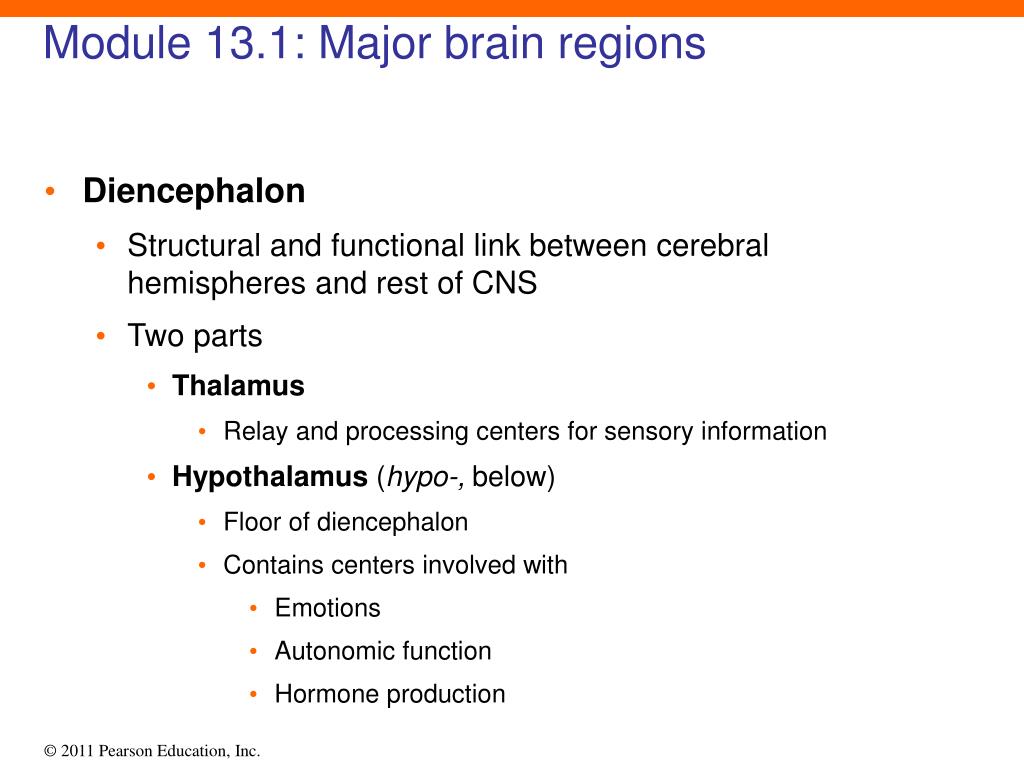 Module 13.1: Major brain regions

• Diencephalon
  • Structural and functional link between cerebral hemispheres and rest of CNS
  • Two parts
    • Thalamus
      • Relay and processing centers for sensory information
    • Hypothalamus (hypo-, below)
      • Floor of diencephalon
      • Contains centers involved with
        • Emotions
        • Autonomic function
        • Hormone production

© 2011 Pearson Education, Inc.